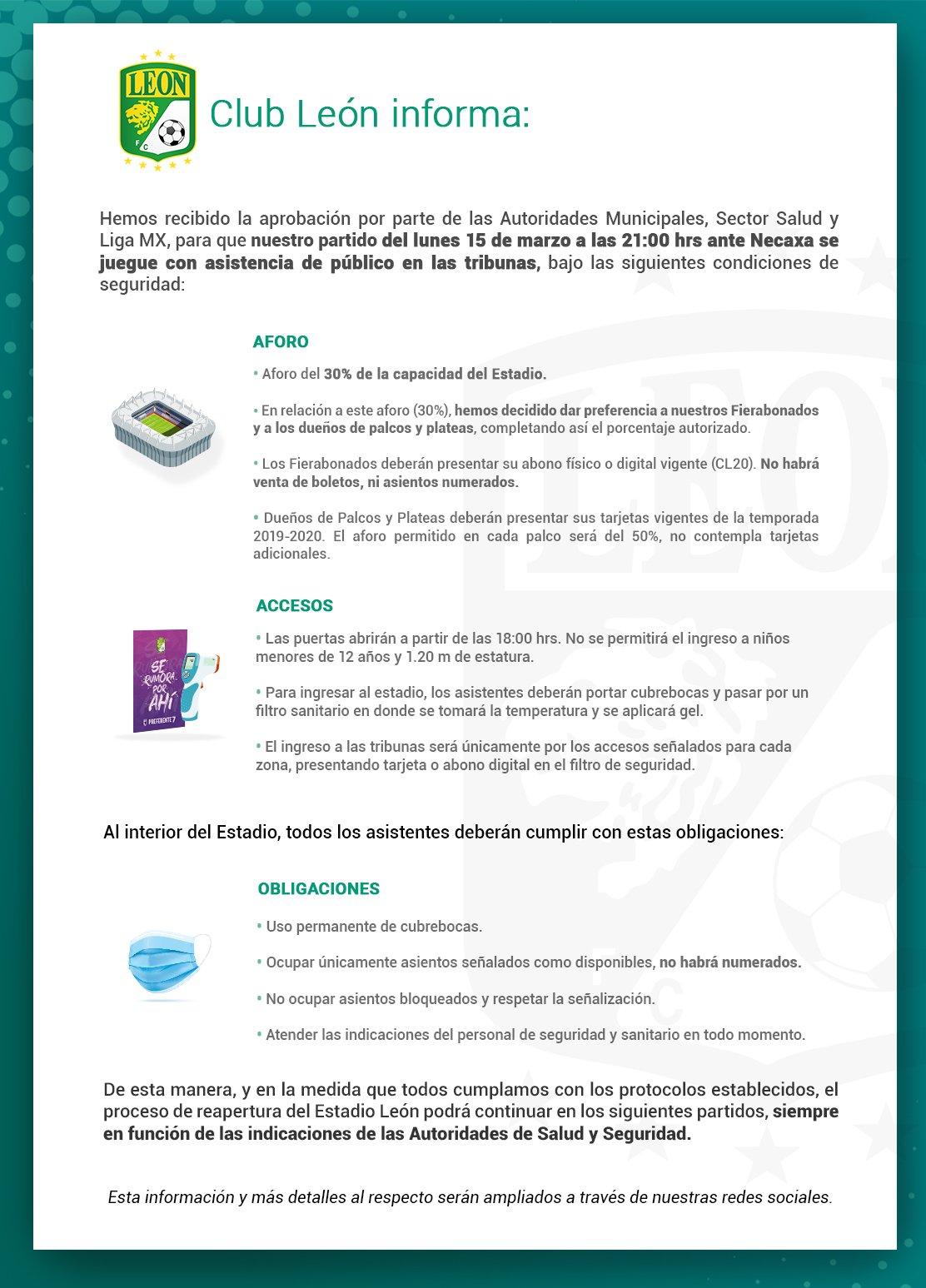 LEON
F C

Club León informa:

Hemos recibido la aprobación por parte de las Autoridades Municipales, Sector Salud y Liga MX, para que nuestro partido del lunes 15 de marzo a las 21:00 hrs ante Necaxa se juegue con asistencia de público en las tribunas, bajo las siguientes condiciones de seguridad:

AFORO

• Aforo del 30% de la capacidad del Estadio.

• En relación a este aforo (30%), hemos decidido dar preferencia a nuestros Fierabonados y a los dueños de palcos y plateas, completando así el porcentaje autorizado.

• Los Fierabonados deberán presentar su abono físico o digital vigente (CL20). No habrá venta de boletos, ni asientos numerados.

• Dueños de Palcos y Plateas deberán presentar sus tarjetas vigentes de la temporada 2019-2020. El aforo permitido en cada palco será del 50%, no contempla tarjetas adicionales.

ACCESOS

SE RUMORA POR AHÍ
PREFERENTE 7

• Las puertas abrirán a partir de las 18:00 hrs. No se permitirá el ingreso a niños menores de 12 años y 1.20 m de estatura.

• Para ingresar al estadio, los asistentes deberán portar cubrebocas y pasar por un filtro sanitario en donde se tomará la temperatura y se aplicará gel.

• El ingreso a las tribunas será únicamente por los accesos señalados para cada zona, presentando tarjeta o abono digital en el filtro de seguridad.

Al interior del Estadio, todos los asistentes deberán cumplir con estas obligaciones:

OBLIGACIONES

• Uso permanente de cubrebocas.

• Ocupar únicamente asientos señalados como disponibles, no habrá numerados.

• No ocupar asientos bloqueados y respetar la señalización.

• Atender las indicaciones del personal de seguridad y sanitario en todo momento.

De esta manera, y en la medida que todos cumplamos con los protocolos establecidos, el proceso de reapertura del Estadio León podrá continuar en los siguientes partidos, siempre en función de las indicaciones de las Autoridades de Salud y Seguridad.

Esta información y más detalles al respecto serán ampliados a través de nuestras redes sociales.